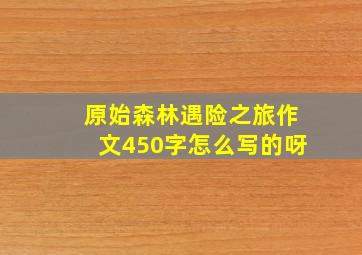 原始森林遇险之旅作文450字怎么写的呀